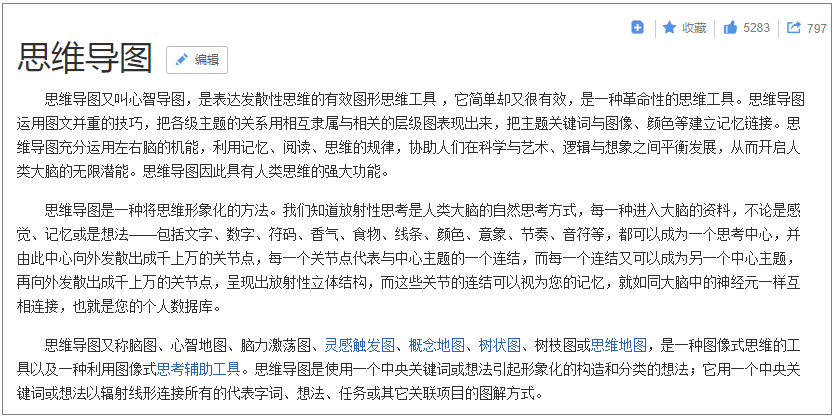 收藏 5283 797

思维导图 编辑

思维导图又叫心智导图，是表达发散性思维的有效图形思维工具 ，它简单却又很有效，是一种革命性的思维工具。思维导图运用图文并重的技巧，把各级主题的关系用相互隶属与相关的层级图表现出来，把主题关键词与图像、颜色等建立记忆链接。思维导图充分运用左右脑的机能，利用记忆、阅读、思维的规律，协助人们在科学与艺术、逻辑与想象之间平衡发展，从而开启人类大脑的无限潜能。思维导图因此具有人类思维的强大功能。

思维导图是一种将思维形象化的方法。我们知道放射性思考是人类大脑的自然思考方式，每一种进入大脑的资料，不论是感觉、记忆或是想法——包括文字、数字、符码、香气、食物、线条、颜色、意象、节奏、音符等，都可以成为一个思考中心，并由此中心向外发散出成千上万的关节点，每一个关节点代表与中心主题的一个连结，而每一个连结又可以成为另一个中心主题，再向外发散出成千上万的关节点，呈现出放射性立体结构，而这些关节的连结可以视为您的记忆，就如同大脑中的神经元一样互相连接，也就是您的个人数据库。

思维导图又称脑图、心智地图、脑力激荡图、灵感触发图、概念地图、树状图、树枝图或思维地图，是一种图像式思维的工具以及一种利用图像式思考辅助工具。思维导图是使用一个中央关键词或想法引起形象化的构造和分类的想法；它用一个中央关键词或想法以辐射线形连接所有的代表字词、想法、任务或其它关联项目的图解方式。